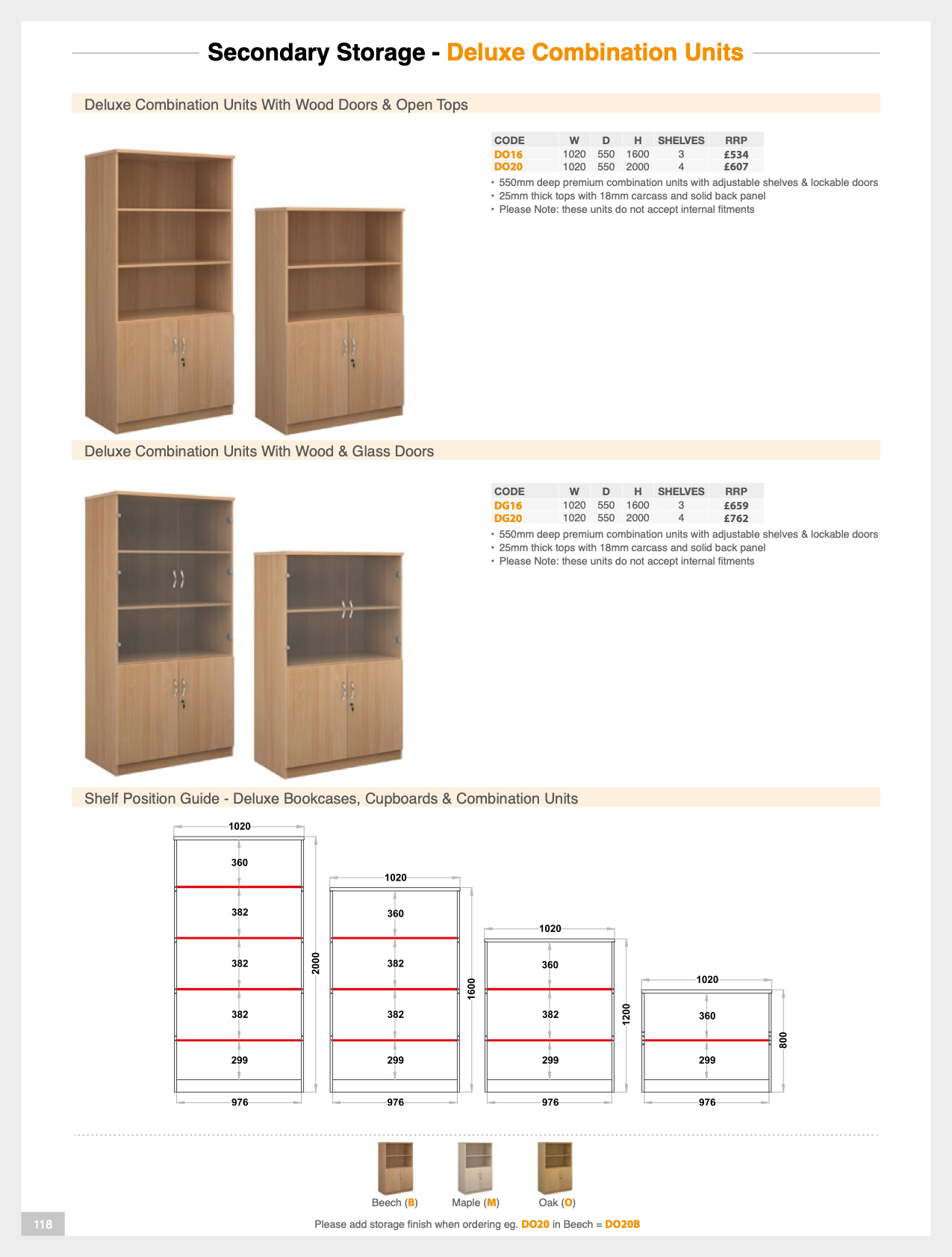 Secondary Storage - Deluxe Combination Units

Deluxe Combination Units With Wood Doors & Open Tops

| CODE | W | D | H | SHELVES | RRP |
|---|---|---|---|---|---|
| DO16 | 1020 | 550 | 1600 | 3 | £534 |
| DO20 | 1020 | 550 | 2000 | 4 | £607 |

• 550mm deep premium combination units with adjustable shelves & lockable doors
• 25mm thick tops with 18mm carcass and solid back panel
• Please Note: these units do not accept internal fitments

Deluxe Combination Units With Wood & Glass Doors

| CODE | W | D | H | SHELVES | RRP |
|---|---|---|---|---|---|
| DG16 | 1020 | 550 | 1600 | 3 | £659 |
| DG20 | 1020 | 550 | 2000 | 4 | £762 |

• 550mm deep premium combination units with adjustable shelves & lockable doors
• 25mm thick tops with 18mm carcass and solid back panel
• Please Note: these units do not accept internal fitments

Shelf Position Guide - Deluxe Bookcases, Cupboards & Combination Units

1020
360
382
382
382
299
2000
976

1020
360
382
382
299
1600
976

1020
360
382
299
1200
976

1020
360
299
800
976

Beech (B) Maple (M) Oak (O)

118

Please add storage finish when ordering eg. DO20 in Beech = DO20B